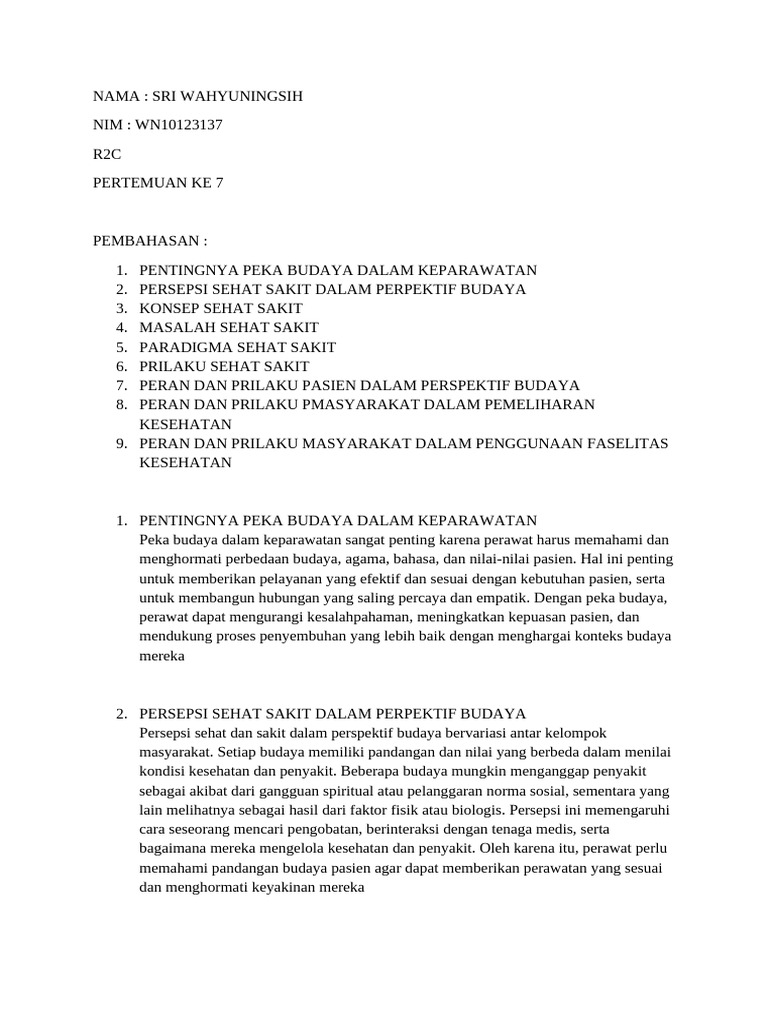 NAMA : SRI WAHYUNINGSIH

NIM : WN10123137

R2C

PERTEMUAN KE 7

PEMBAHASAN :

1. PENTINGNYA PEKA BUDAYA DALAM KEPARAWATAN
2. PERSEPSI SEHAT SAKIT DALAM PERPEKTIF BUDAYA
3. KONSEP SEHAT SAKIT
4. MASALAH SEHAT SAKIT
5. PARADIGMA SEHAT SAKIT
6. PRILAKU SEHAT SAKIT
7. PERAN DAN PRILAKU PASIEN DALAM PERSPEKTIF BUDAYA
8. PERAN DAN PRILAKU PMASYARAKAT DALAM PEMELIHARAN KESEHATAN
9. PERAN DAN PRILAKU MASYARAKAT DALAM PENGGUNAAN FASELITAS KESEHATAN

1. PENTINGNYA PEKA BUDAYA DALAM KEPARAWATAN
Peka budaya dalam keparawatan sangat penting karena perawat harus memahami dan menghormati perbedaan budaya, agama, bahasa, dan nilai-nilai pasien. Hal ini penting untuk memberikan pelayanan yang efektif dan sesuai dengan kebutuhan pasien, serta untuk membangun hubungan yang saling percaya dan empatik. Dengan peka budaya, perawat dapat mengurangi kesalahpahaman, meningkatkan kepuasan pasien, dan mendukung proses penyembuhan yang lebih baik dengan menghargai konteks budaya mereka

2. PERSEPSI SEHAT SAKIT DALAM PERPEKTIF BUDAYA
Persepsi sehat dan sakit dalam perspektif budaya bervariasi antar kelompok masyarakat. Setiap budaya memiliki pandangan dan nilai yang berbeda dalam menilai kondisi kesehatan dan penyakit. Beberapa budaya mungkin menganggap penyakit sebagai akibat dari gangguan spiritual atau pelanggaran norma sosial, sementara yang lain melihatnya sebagai hasil dari faktor fisik atau biologis. Persepsi ini memengaruhi cara seseorang mencari pengobatan, berinteraksi dengan tenaga medis, serta bagaimana mereka mengelola kesehatan dan penyakit. Oleh karena itu, perawat perlu memahami pandangan budaya pasien agar dapat memberikan perawatan yang sesuai dan menghormati keyakinan mereka